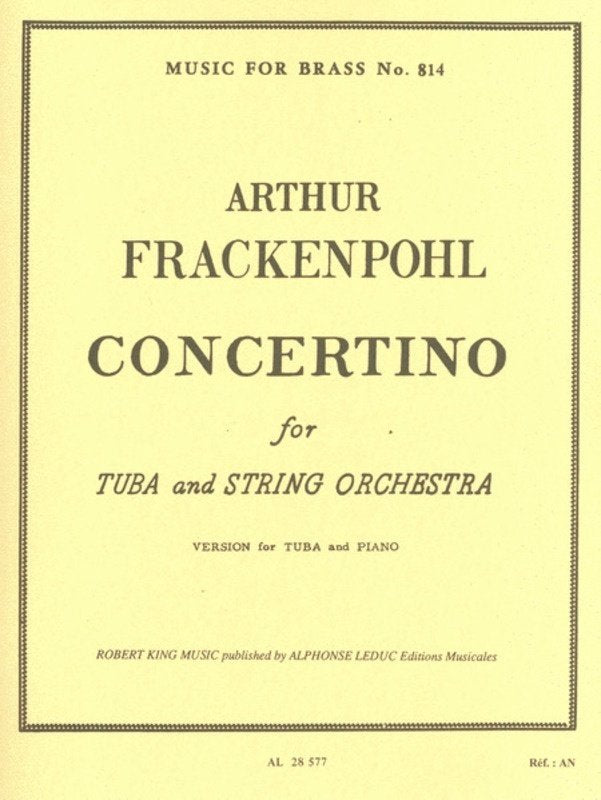 MUSIC FOR BRASS No. 814

ARTHUR
FRACKENPOHL

CONCERTINO

for

TUBA and STRING ORCHESTRA

VERSION for TUBA and PIANO

ROBERT KING MUSIC published by ALPHONSE LEDUC Editions Musicales

AL 28 577

Réf. : AN